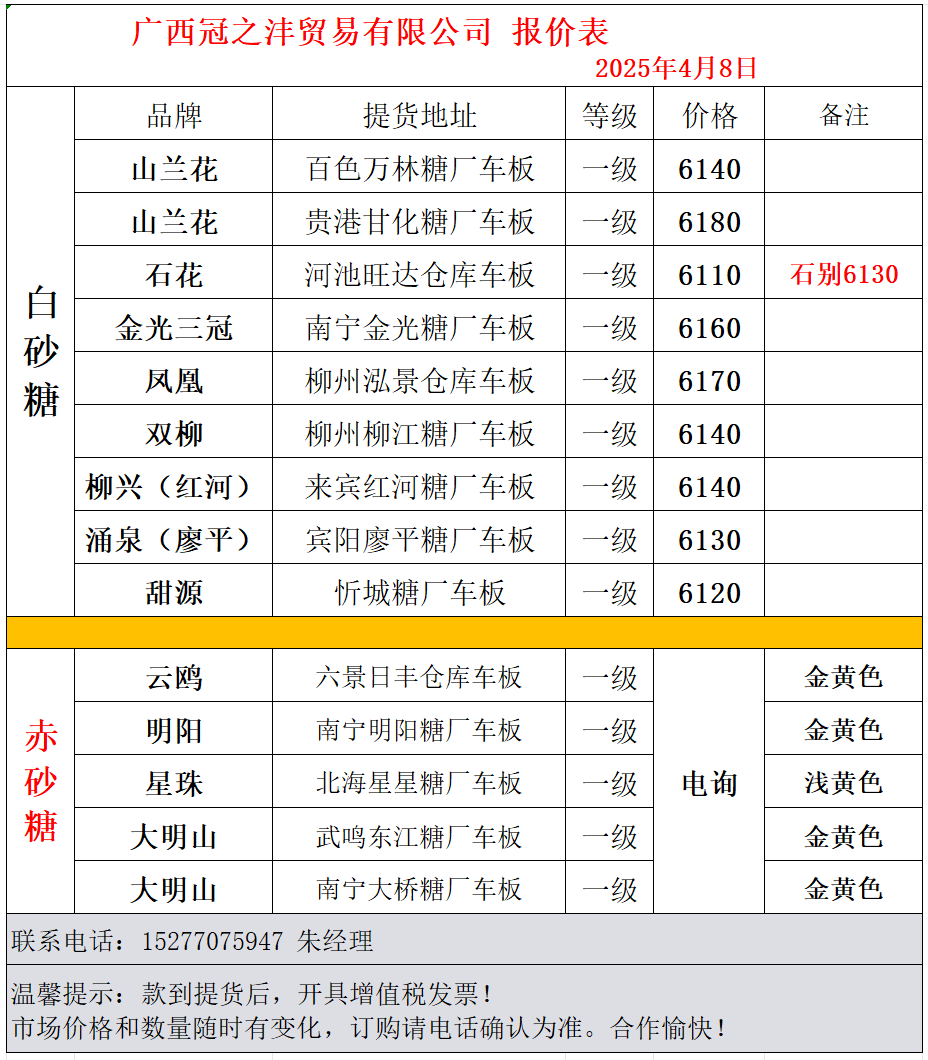 广西冠之沣贸易有限公司 报价表
2025年4月8日

|  | 品牌 | 提货地址 | 等级 | 价格 | 备注 |
|---|---|---|---|---|---|
| 白砂糖 | 山兰花 | 百色万林糖厂车板 | 一级 | 6140 |  |
|  | 山兰花 | 贵港甘化糖厂车板 | 一级 | 6180 |  |
|  | 石花 | 河池旺达仓库车板 | 一级 | 6110 | 石别6130 |
|  | 金光三冠 | 南宁金光糖厂车板 | 一级 | 6160 |  |
|  | 凤凰 | 柳州泓景仓库车板 | 一级 | 6170 |  |
|  | 双柳 | 柳州柳江糖厂车板 | 一级 | 6140 |  |
|  | 柳兴（红河） | 来宾红河糖厂车板 | 一级 | 6140 |  |
|  | 涌泉（廖平） | 宾阳廖平糖厂车板 | 一级 | 6130 |  |
|  | 甜源 | 忻城糖厂车板 | 一级 | 6120 |  |
| 赤砂糖 | 云鸥 | 六景日丰仓库车板 | 一级 | 电询 | 金黄色 |
|  | 明阳 | 南宁明阳糖厂车板 | 一级 |  | 金黄色 |
|  | 星珠 | 北海星星糖厂车板 | 一级 |  | 浅黄色 |
|  | 大明山 | 武鸣东江糖厂车板 | 一级 |  | 金黄色 |
|  | 大明山 | 南宁大桥糖厂车板 | 一级 |  | 金黄色 |

联系电话：15277075947 朱经理

温馨提示：款到提货后，开具增值税发票！
市场价格和数量随时有变化，订购请电话确认为准。合作愉快！